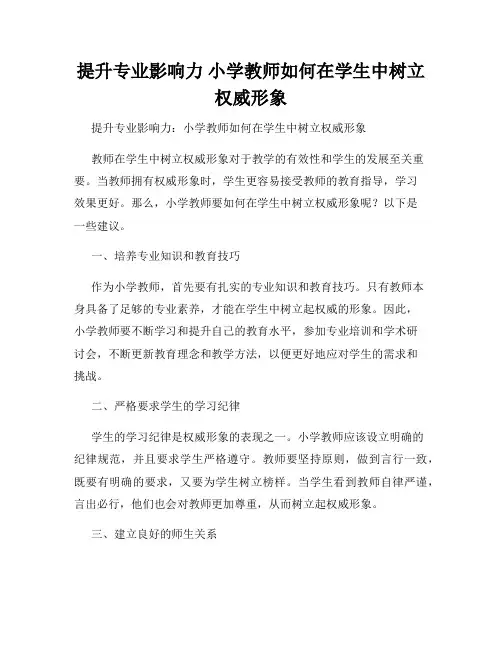 提升专业影响力 小学教师如何在学生中树立权威形象

提升专业影响力：小学教师如何在学生中树立权威形象

教师在学生中树立权威形象对于教学的有效性和学生的发展至关重要。当教师拥有权威形象时，学生更容易接受教师的教育指导，学习效果更好。那么，小学教师要如何在学生中树立权威形象呢？以下是一些建议。

一、培养专业知识和教育技巧

作为小学教师，首先要有扎实的专业知识和教育技巧。只有教师本身具备了足够的专业素养，才能在学生中树立起权威的形象。因此，小学教师要不断学习和提升自己的教育水平，参加专业培训和学术研讨会，不断更新教育理念和教学方法，以便更好地应对学生的需求和挑战。

二、严格要求学生的学习纪律

学生的学习纪律是权威形象的表现之一。小学教师应该设立明确的纪律规范，并且要求学生严格遵守。教师要坚持原则，做到言行一致，既要有明确的要求，又要为学生树立榜样。当学生看到教师自律严谨，言出必行，他们也会对教师更加尊重，从而树立起权威形象。

三、建立良好的师生关系